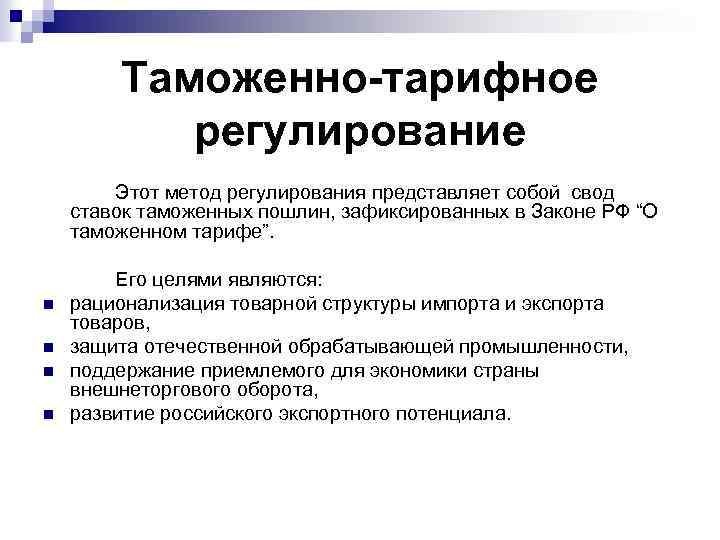 Таможенно-тарифное регулирование

Этот метод регулирования представляет собой свод ставок таможенных пошлин, зафиксированных в Законе РФ “О таможенном тарифе”.

Его целями являются:
- рационализация товарной структуры импорта и экспорта товаров,
- защита отечественной обрабатывающей промышленности,
- поддержание приемлемого для экономики страны внешнеторгового оборота,
- развитие российского экспортного потенциала.